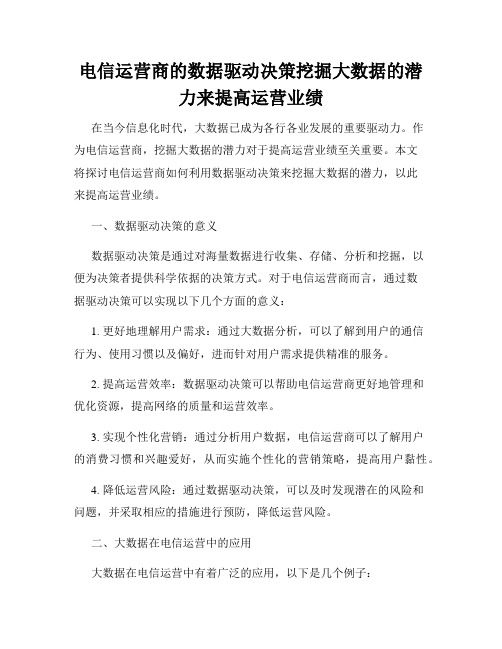 电信运营商的数据驱动决策挖掘大数据的潜力来提高运营业绩

在当今信息化时代，大数据已成为各行各业发展的重要驱动力。作为电信运营商，挖掘大数据的潜力对于提高运营业绩至关重要。本文将探讨电信运营商如何利用数据驱动决策来挖掘大数据的潜力，以此来提高运营业绩。

一、数据驱动决策的意义

数据驱动决策是通过对海量数据进行收集、存储、分析和挖掘，以便为决策者提供科学依据的决策方式。对于电信运营商而言，通过数据驱动决策可以实现以下几个方面的意义：

1. 更好地理解用户需求：通过大数据分析，可以了解到用户的通信行为、使用习惯以及偏好，进而针对用户需求提供精准的服务。

2. 提高运营效率：数据驱动决策可以帮助电信运营商更好地管理和优化资源，提高网络的质量和运营效率。

3. 实现个性化营销：通过分析用户数据，电信运营商可以了解用户的消费习惯和兴趣爱好，从而实施个性化的营销策略，提高用户黏性。

4. 降低运营风险：通过数据驱动决策，可以及时发现潜在的风险和问题，并采取相应的措施进行预防，降低运营风险。

二、大数据在电信运营中的应用

大数据在电信运营中有着广泛的应用，以下是几个例子：